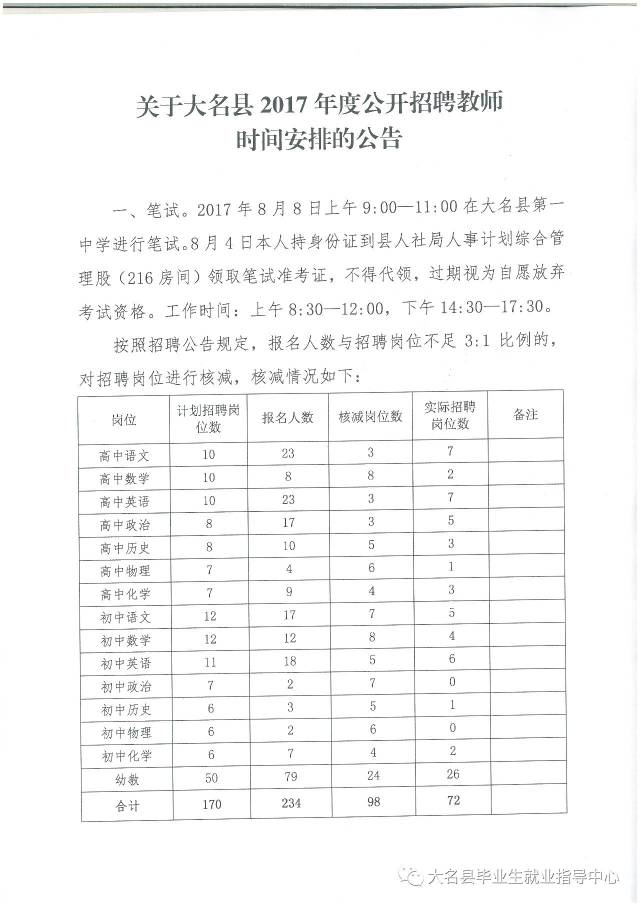 关于大名县 2017 年度公开招聘教师
时间安排的公告

一、笔试。2017 年 8 月 8 日上午 9:00—11:00 在大名县第一中学进行笔试。8 月 4 日本人持身份证到县人社局人事计划综合管理股（216 房间）领取笔试准考证，不得代领，过期视为自愿放弃考试资格。工作时间：上午 8:30—12:00，下午 14:30—17:30。

按照招聘公告规定，报名人数与招聘岗位不足 3:1 比例的，对招聘岗位进行核减，核减情况如下：

| 岗位 | 计划招聘岗位数 | 报名人数 | 核减岗位数 | 实际招聘岗位数 | 备注 |
|---|---|---|---|---|---|
| 高中语文 | 10 | 23 | 3 | 7 | |
| 高中数学 | 10 | 8 | 8 | 2 | |
| 高中英语 | 10 | 23 | 3 | 7 | |
| 高中政治 | 8 | 17 | 3 | 5 | |
| 高中历史 | 8 | 10 | 5 | 3 | |
| 高中物理 | 7 | 4 | 6 | 1 | |
| 高中化学 | 7 | 9 | 4 | 3 | |
| 初中语文 | 12 | 17 | 7 | 5 | |
| 初中数学 | 12 | 12 | 8 | 4 | |
| 初中英语 | 11 | 18 | 5 | 6 | |
| 初中政治 | 7 | 2 | 7 | 0 | |
| 初中历史 | 6 | 3 | 5 | 1 | |
| 初中物理 | 6 | 2 | 6 | 0 | |
| 初中化学 | 6 | 7 | 4 | 2 | |
| 幼教 | 50 | 79 | 24 | 26 | |
| 合计 | 170 | 234 | 98 | 72 | |

大名县毕业生就业指导中心